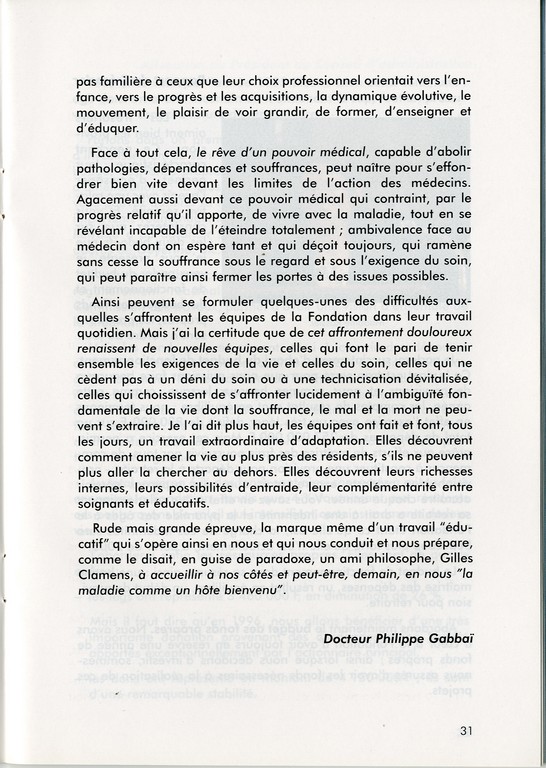 pas familière à ceux que leur choix professionnel orientait vers l'enfance, vers le progrès et les acquisitions, la dynamique évolutive, le mouvement, le plaisir de voir grandir, de former, d'enseigner et d'éduquer.

Face à tout cela, le rêve d'un pouvoir médical, capable d'abolir pathologies, dépendances et souffrances, peut naître pour s'effondrer bien vite devant les limites de l'action des médecins. Agacement aussi devant ce pouvoir médical qui contraint, par le progrès relatif qu'il apporte, de vivre avec la maladie, tout en se révélant incapable de l'éteindre totalement ; ambivalence face au médecin dont on espère tant et qui déçoit toujours, qui ramène sans cesse la souffrance sous le regard et sous l'exigence du soin, qui peut paraître ainsi fermer les portes à des issues possibles.

Ainsi peuvent se formuler quelques-unes des difficultés auxquelles s'affrontent les équipes de la Fondation dans leur travail quotidien. Mais j'ai la certitude que de cet affrontement douloureux renaissent de nouvelles équipes, celles qui font le pari de tenir ensemble les exigences de la vie et celles du soin, celles qui ne cèdent pas à un déni du soin ou à une technicisation dévitalisée, celles qui choississent de s'affronter lucidement à l'ambiguïté fondamentale de la vie dont la souffrance, le mal et la mort ne peuvent s'extraire. Je l'ai dit plus haut, les équipes ont fait et font, tous les jours, un travail extraordinaire d'adaptation. Elles découvrent comment amener la vie au plus près des résidents, s'ils ne peuvent plus aller la chercher au dehors. Elles découvrent leurs richesses internes, leurs possibilités d'entraide, leur complémentarité entre soignants et éducatifs.

Rude mais grande épreuve, la marque même d'un travail "éducatif" qui s'opère ainsi en nous et qui nous conduit et nous prépare, comme le disait, en guise de paradoxe, un ami philosophe, Gilles Clamens, à accueillir à nos côtés et peut-être, demain, en nous "la maladie comme un hôte bienvenu".

Docteur Philippe Gabbaï

31